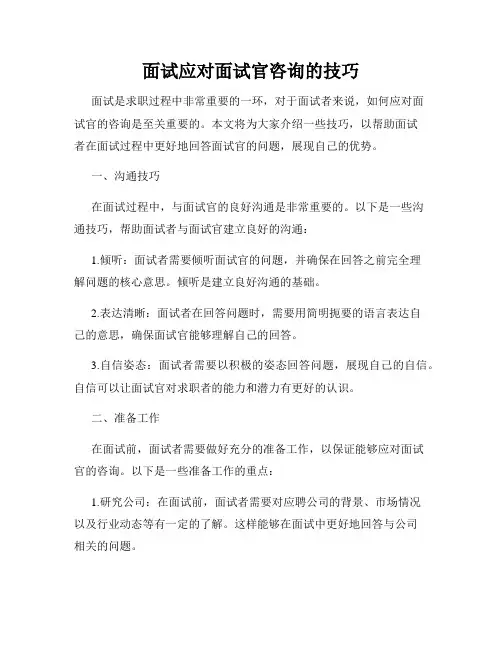 面试应对面试官咨询的技巧

面试是求职过程中非常重要的一环，对于面试者来说，如何应对面试官的咨询是至关重要的。本文将为大家介绍一些技巧，以帮助面试者在面试过程中更好地回答面试官的问题，展现自己的优势。

一、沟通技巧

在面试过程中，与面试官的良好沟通是非常重要的。以下是一些沟通技巧，帮助面试者与面试官建立良好的沟通：

1.倾听：面试者需要倾听面试官的问题，并确保在回答之前完全理解问题的核心意思。倾听是建立良好沟通的基础。

2.表达清晰：面试者在回答问题时，需要用简明扼要的语言表达自己的意思，确保面试官能够理解自己的回答。

3.自信姿态：面试者需要以积极的姿态回答问题，展现自己的自信。自信可以让面试官对求职者的能力和潜力有更好的认识。

二、准备工作

在面试前，面试者需要做好充分的准备工作，以保证能够应对面试官的咨询。以下是一些准备工作的重点：

1.研究公司：在面试前，面试者需要对应聘公司的背景、市场情况以及行业动态等有一定的了解。这样能够在面试中更好地回答与公司相关的问题。